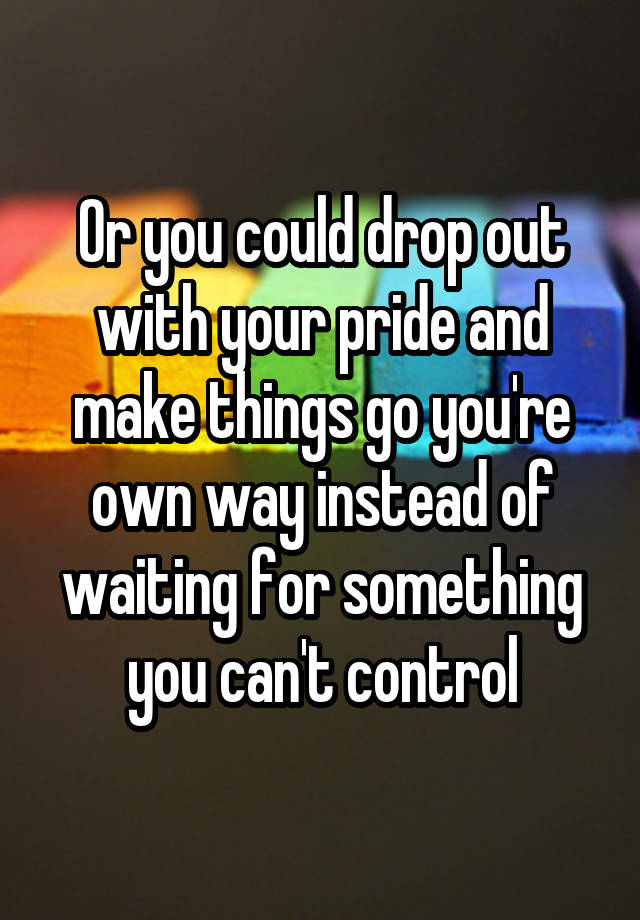 Or you could drop out with your pride and make things go you're own way instead of waiting for something you can't control